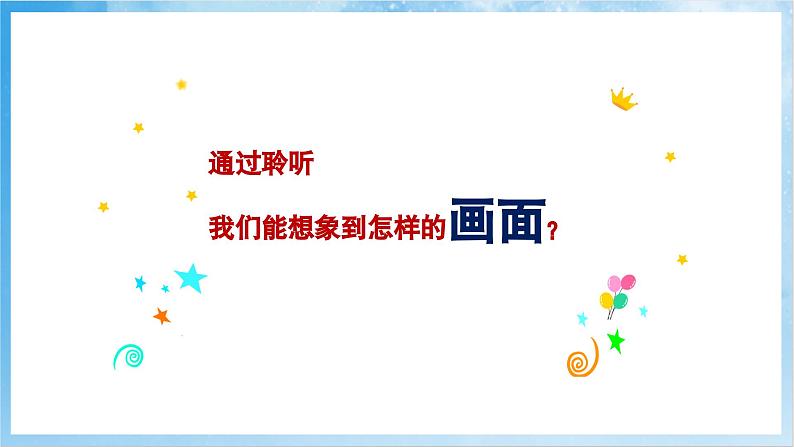 通过聆听

我们能想象到怎样的画面？